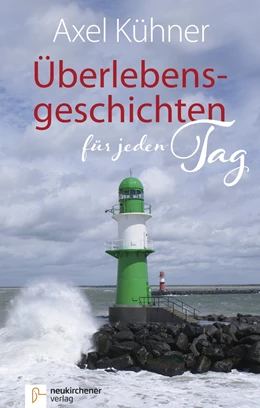 Axel Kühner

Überlebensgeschichten

für jeden Tag

neukirchener verlag